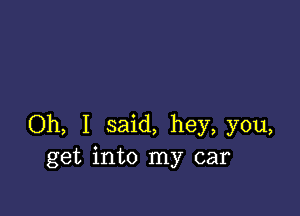 Oh, I said, hey, you,
get into my car